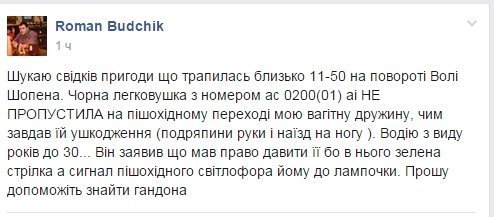 Roman Budchik
1 ч

Шукаю свідків пригоди що трапилась близько 11-50 на повороті Волі Шопена. Чорна легковушка з номером ас 0200(01) аі НЕ ПРОПУСТИЛА на пішохідному переході мою вагітну дружину, чим завдав їй ушкодження (подряпини руки і наїзд на ногу ). Водію з виду років до 30... Він заявив що мав право давити її бо в нього зелена стрілка а сигнал пішохідного світлофора йому до лампочки. Прошу допоможіть знайти гандона